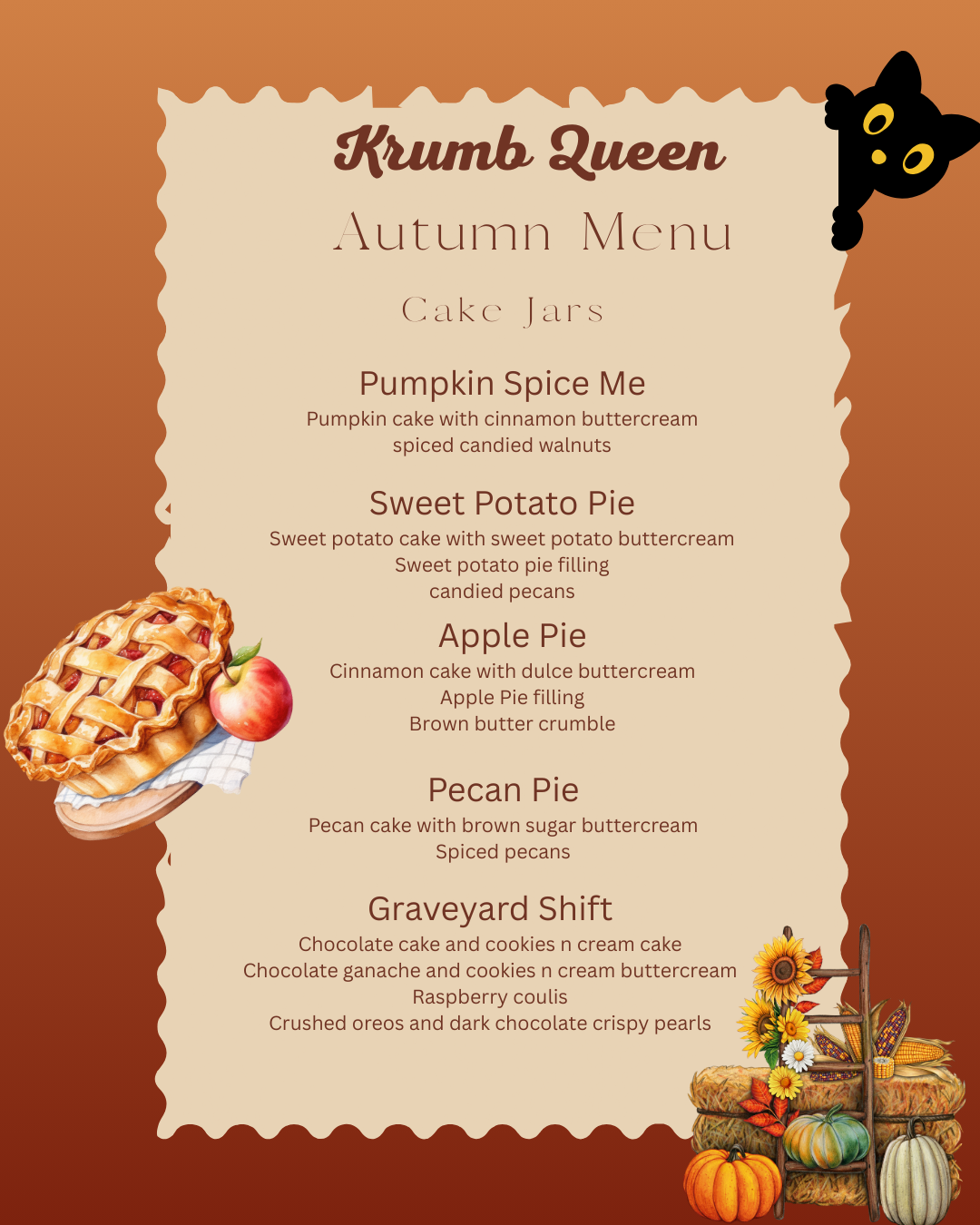 Krumb Queen

Autumn Menu

Cake Jars

Pumpkin Spice Me
Pumpkin cake with cinnamon buttercream
spiced candied walnuts

Sweet Potato Pie
Sweet potato cake with sweet potato buttercream
Sweet potato pie filling
candied pecans

Apple Pie
Cinnamon cake with dulce buttercream
Apple Pie filling
Brown butter crumble

Pecan Pie
Pecan cake with brown sugar buttercream
Spiced pecans

Graveyard Shift
Chocolate cake and cookies n cream cake
Chocolate ganache and cookies n cream buttercream
Raspberry coulis
Crushed oreos and dark chocolate crispy pearls